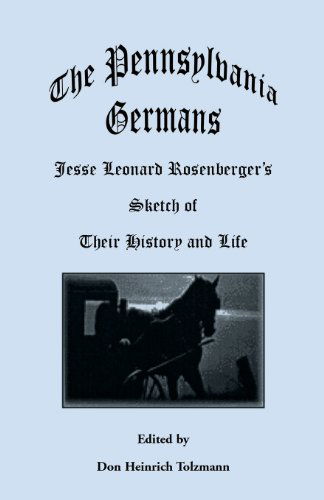 The Pennsylvania Germans

Jesse Leonard Rosenberger's

Sketch of

Their History and Life

Edited by

Don Heinrich Tolzmann